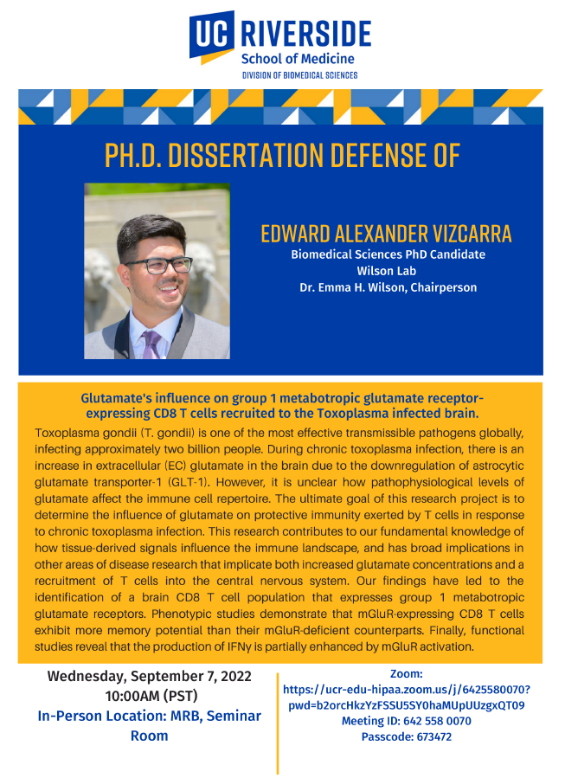 UC RIVERSIDE
School of Medicine
DIVISION OF BIOMEDICAL SCIENCES

PH.D. DISSERTATION DEFENSE OF

EDWARD ALEXANDER VIZCARRA
Biomedical Sciences PhD Candidate
Wilson Lab
Dr. Emma H. Wilson, Chairperson

Glutamate's influence on group 1 metabotropic glutamate receptor-expressing CD8 T cells recruited to the Toxoplasma infected brain.

Toxoplasma gondii (T. gondii) is one of the most effective transmissible pathogens globally, infecting approximately two billion people. During chronic toxoplasma infection, there is an increase in extracellular (EC) glutamate in the brain due to the downregulation of astrocytic glutamate transporter-1 (GLT-1). However, it is unclear how pathophysiological levels of glutamate affect the immune cell repertoire. The ultimate goal of this research project is to determine the influence of glutamate on protective immunity exerted by T cells in response to chronic toxoplasma infection. This research contributes to our fundamental knowledge of how tissue-derived signals influence the immune landscape, and has broad implications in other areas of disease research that implicate both increased glutamate concentrations and a recruitment of T cells into the central nervous system. Our findings have led to the identification of a brain CD8 T cell population that expresses group 1 metabotropic glutamate receptors. Phenotypic studies demonstrate that mGluR-expressing CD8 T cells exhibit more memory potential than their mGluR-deficient counterparts. Finally, functional studies reveal that the production of IFNγ is partially enhanced by mGluR activation.

Wednesday, September 7, 2022
10:00AM (PST)
In-Person Location: MRB, Seminar Room

Zoom:
https://ucr-edu-hipaa.zoom.us/j/6425580070?pwd=b2orcHkzYzFSSU5SY0haMUpUUzgxQT09
Meeting ID: 642 558 0070
Passcode: 673472